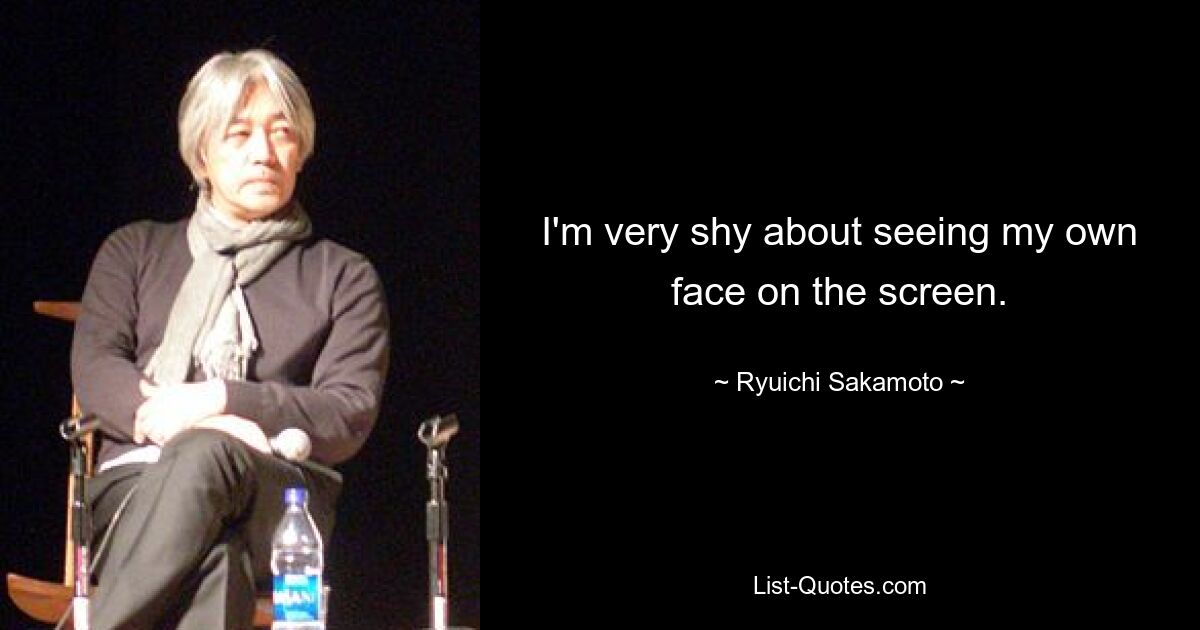 I'm very shy about seeing my own face on the screen.

~ Ryuichi Sakamoto ~

List-Quotes.com